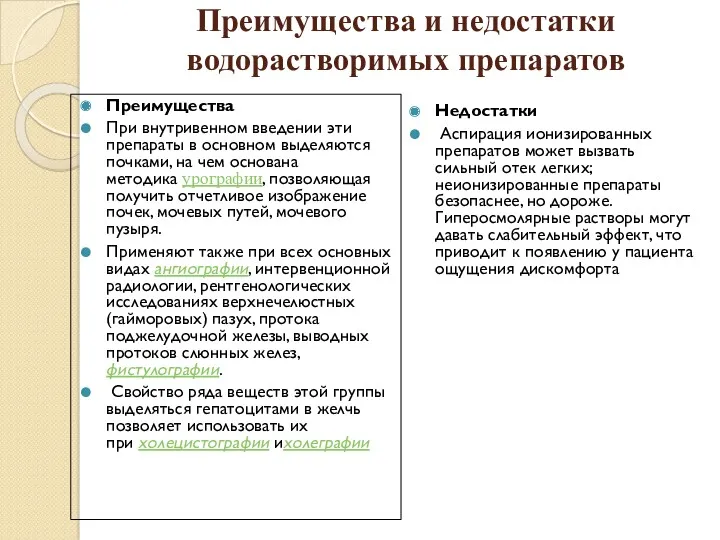 Преимущества и недостатки водорастворимых препаратов

Преимущества

При внутривенном введении эти препараты в основном выделяются почками, на чем основана методика урографии, позволяющая получить отчетливое изображение почек, мочевых путей, мочевого пузыря.

Применяют также при всех основных видах ангиографии, интервенционной радиологии, рентгенологических исследованиях верхнечелюстных (гайморовых) пазух, протока поджелудочной железы, выводных протоков слюнных желез, фистулографии.

Свойство ряда веществ этой группы выделяться гепатоцитами в желчь позволяет использовать их при холецистографии ихолеграфии

Недостатки

Аспирация ионизированных препаратов может вызвать сильный отек легких; неионизированные препараты безопаснее, но дороже. Гиперосмолярные растворы могут давать слабительный эффект, что приводит к появлению у пациента ощущения дискомфорта